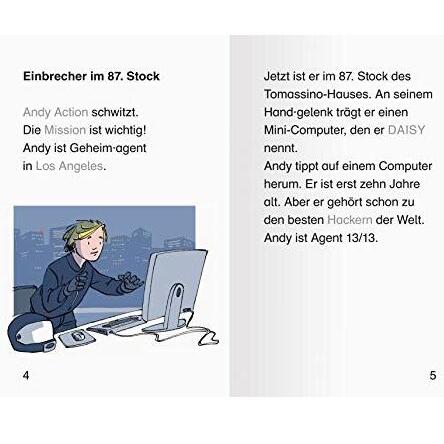 Einbrecher im 87. Stock

Andy Action schwitzt. Die Mission ist wichtig! Andy ist Geheim·agent in Los Angeles.

4

Jetzt ist er im 87. Stock des Tomassino-Hauses. An seinem Hand·gelenk trägt er einen Mini-Computer, den er DAISY nennt.
Andy tippt auf einem Computer herum. Er ist erst zehn Jahre alt. Aber er gehört schon zu den besten Hackern der Welt. Andy ist Agent 13/13.

5